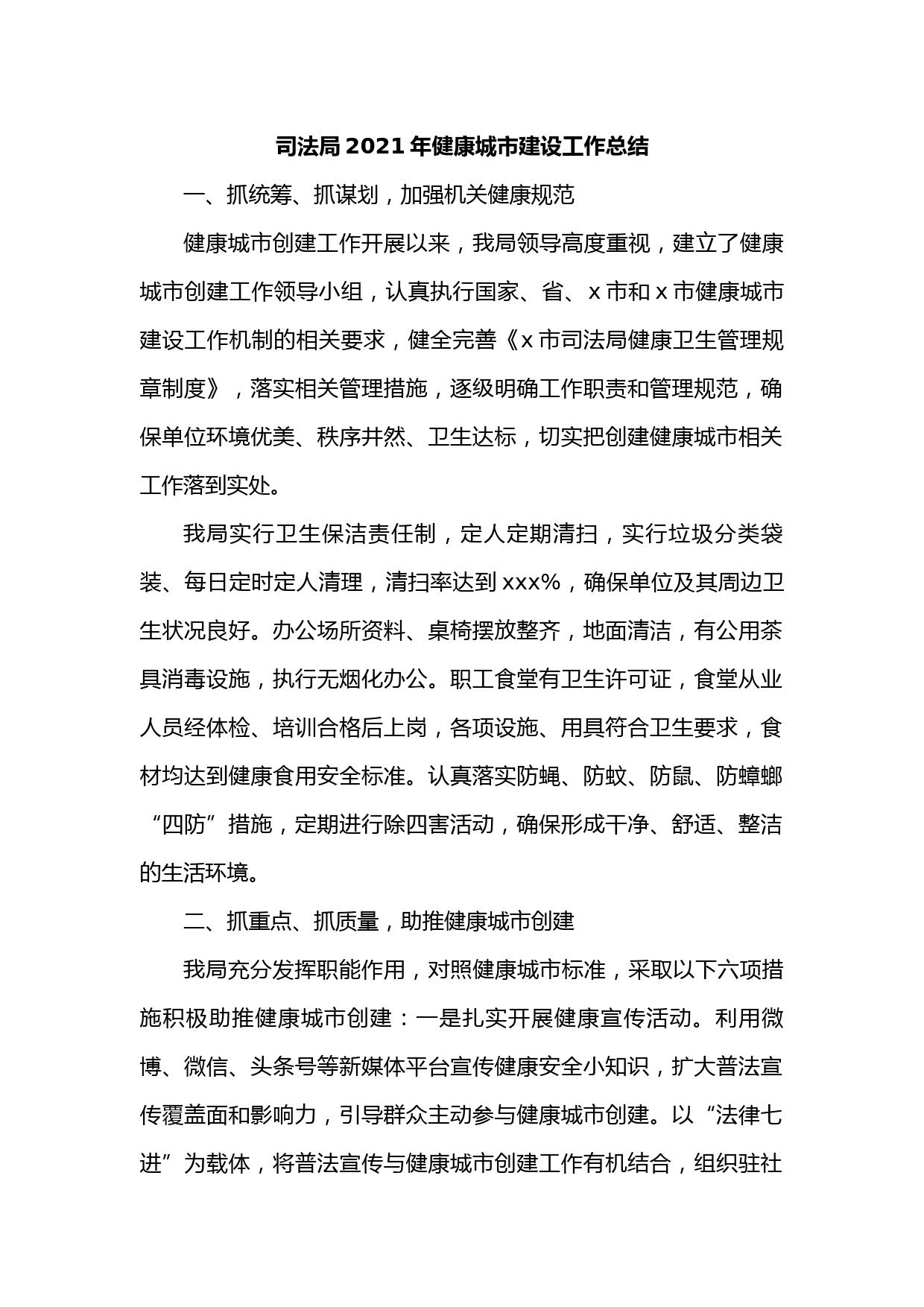 司法局2021年健康城市建设工作总结

一、抓统筹、抓谋划，加强机关健康规范

健康城市创建工作开展以来，我局领导高度重视，建立了健康城市创建工作领导小组，认真执行国家、省、x市和x市健康城市建设工作机制的相关要求，健全完善《x市司法局健康卫生管理规章制度》，落实相关管理措施，逐级明确工作职责和管理规范，确保单位环境优美、秩序井然、卫生达标，切实把创建健康城市相关工作落到实处。

我局实行卫生保洁责任制，定人定期清扫，实行垃圾分类袋装、每日定时定人清理，清扫率达到xxx%，确保单位及其周边卫生状况良好。办公场所资料、桌椅摆放整齐，地面清洁，有公用茶具消毒设施，执行无烟化办公。职工食堂有卫生许可证，食堂从业人员经体检、培训合格后上岗，各项设施、用具符合卫生要求，食材均达到健康食用安全标准。认真落实防蝇、防蚊、防鼠、防蟑螂“四防”措施，定期进行除四害活动，确保形成干净、舒适、整洁的生活环境。

二、抓重点、抓质量，助推健康城市创建

我局充分发挥职能作用，对照健康城市标准，采取以下六项措施积极助推健康城市创建：一是扎实开展健康宣传活动。利用微博、微信、头条号等新媒体平台宣传健康安全小知识，扩大普法宣传覆盖面和影响力，引导群众主动参与健康城市创建。以“法律七进”为载体，将普法宣传与健康城市创建工作有机结合，组织驻社